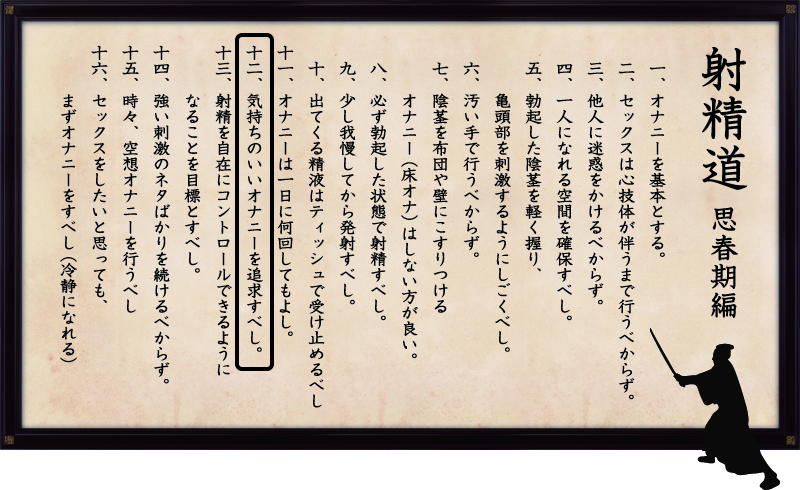 射精道

思春期編

一、オナニーを基本とする。
二、セックスは心技体が伴うまで行うべからず。
三、他人に迷惑をかけるべからず。
四、一人になれる空間を確保すべし。
五、勃起した陰茎を軽く握り、亀頭部を刺激するようにしごくべし。
六、汚い手で行うべからず。
七、陰茎を布団や壁にこすりつけるオナニー（床オナ）はしない方が良い。
八、必ず勃起した状態で射精すべし。
九、少し我慢してから発射すべし。
十、出てくる精液はティッシュで受け止めるべし
十一、オナニーは一日に何回してもよし。
十二、気持ちのいいオナニーを追求すべし。
十三、射精を自在にコントロールできるようになることを目標とすべし。
十四、強い刺激のネタばかりを続けるべからず。
十五、時々、空想オナニーを行うべし
十六、セックスをしたいと思っても、まずオナニーをすべし（冷静になれる）